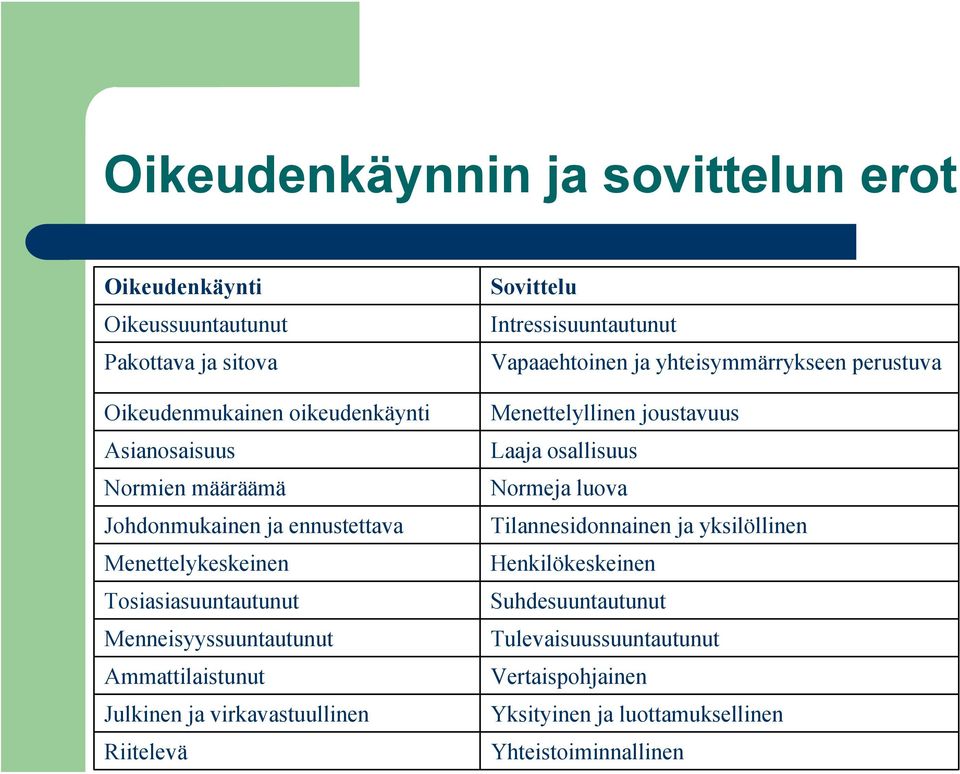 Oikeudenkäynnin ja sovittelun erot

| Oikeudenkäynti | Sovittelu |
|---|---|
| Oikeussuuntautunut | Intressisuuntautunut |
| Pakottava ja sitova | Vapaaehtoinen ja yhteisymmärrykseen perustuva |
| Oikeudenmukainen oikeudenkäynti | Menettelyllinen joustavuus |
| Asianosaisuus | Laaja osallisuus |
| Normien määräämä | Normeja luova |
| Johdonmukainen ja ennustettava | Tilannesidonnainen ja yksilöllinen |
| Menettelykeskeinen | Henkilökeskeinen |
| Tosiasiasuuntautunut | Suhdesuuntautunut |
| Menneisyyssuuntautunut | Tulevaisuussuuntautunut |
| Ammattilaistunut | Vertaispohjainen |
| Julkinen ja virkavastuullinen | Yksityinen ja luottamuksellinen |
| Riitelevä | Yhteistoiminnallinen |